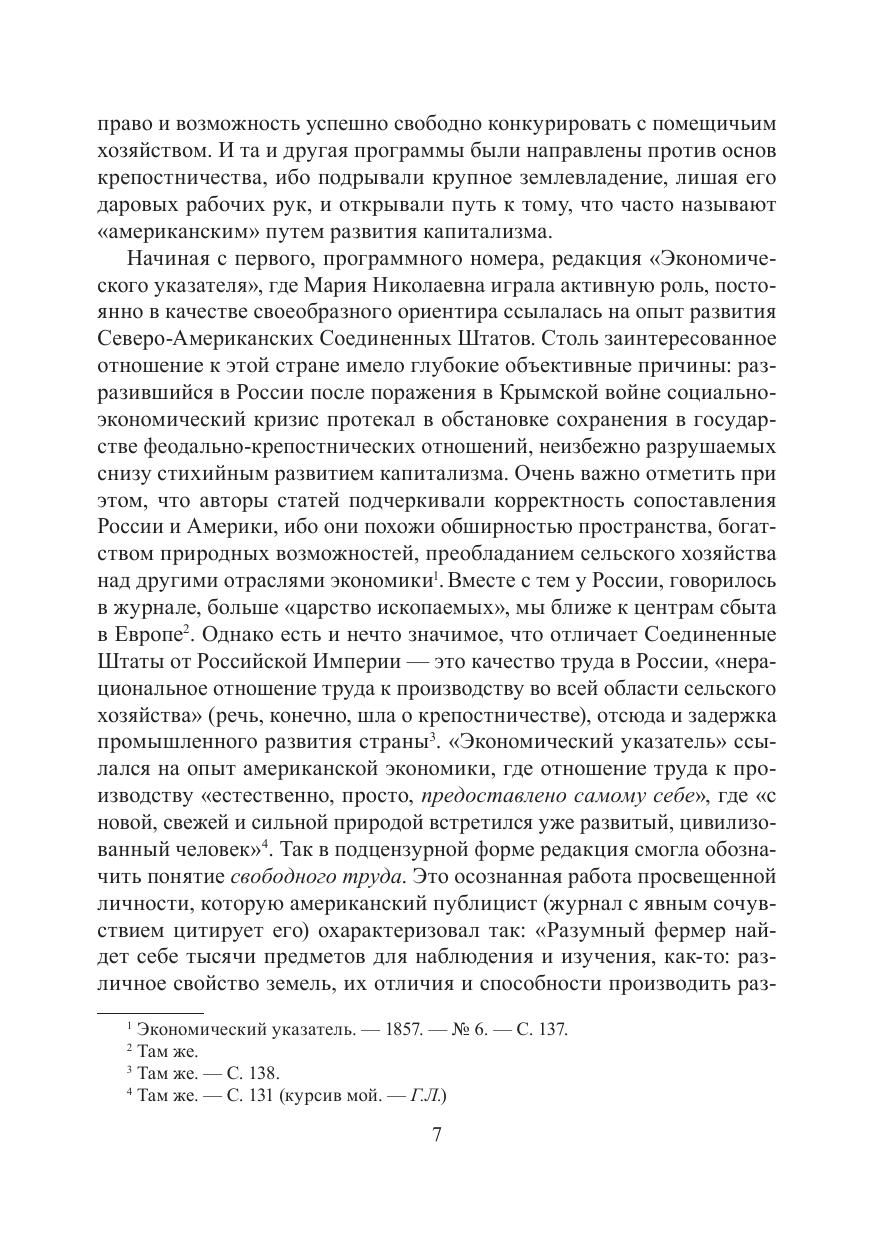 право и возможность успешно свободно конкурировать с помещичьим хозяйством. И та и другая программы были направлены против основ крепостничества, ибо подрывали крупное землевладение, лишая его даровых рабочих рук, и открывали путь к тому, что часто называют «американским» путем развития капитализма.

Начиная с первого, программного номера, редакция «Экономического указателя», где Мария Николаевна играла активную роль, постоянно в качестве своеобразного ориентира ссылалась на опыт развития Северо-Американских Соединенных Штатов. Столь заинтересованное отношение к этой стране имело глубокие объективные причины: разразившийся в России после поражения в Крымской войне социально-экономический кризис протекал в обстановке сохранения в государстве феодально-крепостнических отношений, неизбежно разрушаемых снизу стихийным развитием капитализма. Очень важно отметить при этом, что авторы статей подчеркивали корректность сопоставления России и Америки, ибо они похожи обширностью пространства, богатством природных возможностей, преобладанием сельского хозяйства над другими отраслями экономики$^1$. Вместе с тем у России, говорилось в журнале, больше «царство ископаемых», мы ближе к центрам сбыта в Европе$^2$. Однако есть и нечто значимое, что отличает Соединенные Штаты от Российской Империи — это качество труда в России, «нерациональное отношение труда к производству во всей области сельского хозяйства» (речь, конечно, шла о крепостничестве), отсюда и задержка промышленного развития страны$^3$. «Экономический указатель» ссылался на опыт американской экономики, где отношение труда к производству «естественно, просто, предоставлено самому себе», где «с новой, свежей и сильной природой встретился уже развитый, цивилизованный человек»$^4$. Так в подцензурной форме редакция смогла обозначить понятие свободного труда. Это осознанная работа просвещенной личности, которую американский публицист (журнал с явным сочувствием цитирует его) охарактеризовал так: «Разумный фермер найдет себе тысячи предметов для наблюдения и изучения, как-то: различное свойство земель, их отличия и способности производить раз-

$^1$ Экономический указатель. — 1857. — № 6. — С. 137.
$^2$ Там же.
$^3$ Там же. — С. 138.
$^4$ Там же. — С. 131 (курсив мой. — Г.Л.)

7